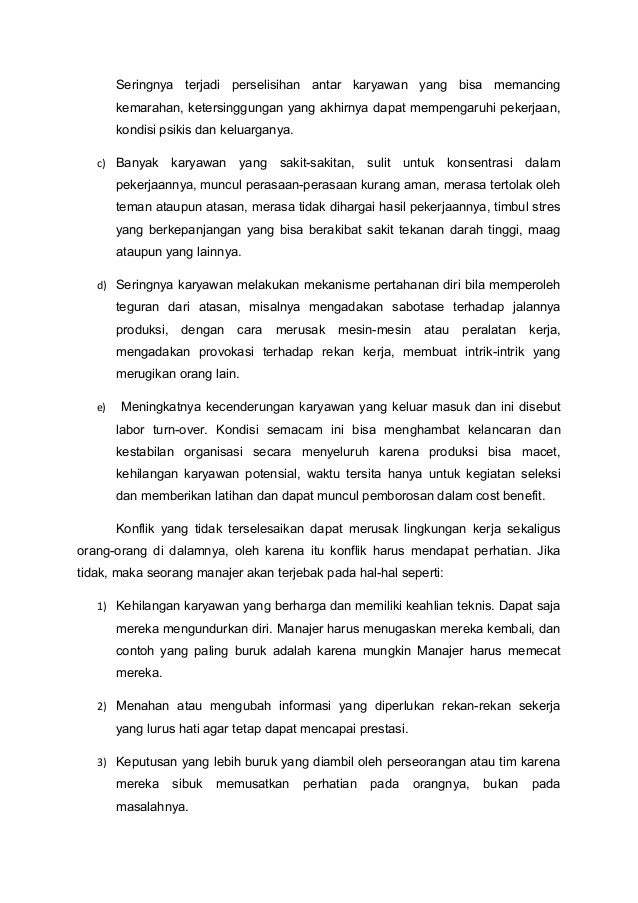 Seringnya terjadi perselisihan antar karyawan yang bisa memancing kemarahan, ketersinggungan yang akhirnya dapat mempengaruhi pekerjaan, kondisi psikis dan keluarganya.

c) Banyak karyawan yang sakit-sakitan, sulit untuk konsentrasi dalam pekerjaannya, muncul perasaan-perasaan kurang aman, merasa tertolak oleh teman ataupun atasan, merasa tidak dihargai hasil pekerjaannya, timbul stres yang berkepanjangan yang bisa berakibat sakit tekanan darah tinggi, maag ataupun yang lainnya.

d) Seringnya karyawan melakukan mekanisme pertahanan diri bila memperoleh teguran dari atasan, misalnya mengadakan sabotase terhadap jalannya produksi, dengan cara merusak mesin-mesin atau peralatan kerja, mengadakan provokasi terhadap rekan kerja, membuat intrik-intrik yang merugikan orang lain.

e) Meningkatnya kecenderungan karyawan yang keluar masuk dan ini disebut labor turn-over. Kondisi semacam ini bisa menghambat kelancaran dan kestabilan organisasi secara menyeluruh karena produksi bisa macet, kehilangan karyawan potensial, waktu tersita hanya untuk kegiatan seleksi dan memberikan latihan dan dapat muncul pemborosan dalam cost benefit.

Konflik yang tidak terselesaikan dapat merusak lingkungan kerja sekaligus orang-orang di dalamnya, oleh karena itu konflik harus mendapat perhatian. Jika tidak, maka seorang manajer akan terjebak pada hal-hal seperti:

1) Kehilangan karyawan yang berharga dan memiliki keahlian teknis. Dapat saja mereka mengundurkan diri. Manajer harus menugaskan mereka kembali, dan contoh yang paling buruk adalah karena mungkin Manajer harus memecat mereka.

2) Menahan atau mengubah informasi yang diperlukan rekan-rekan sekerja yang lurus hati agar tetap dapat mencapai prestasi.

3) Keputusan yang lebih buruk yang diambil oleh perseorangan atau tim karena mereka sibuk memusatkan perhatian pada orangnya, bukan pada masalahnya.